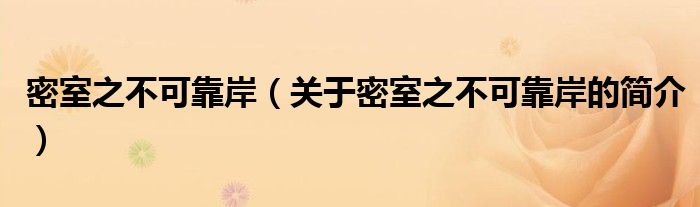 密室之不可靠岸（关于密室之不可靠岸的简介）